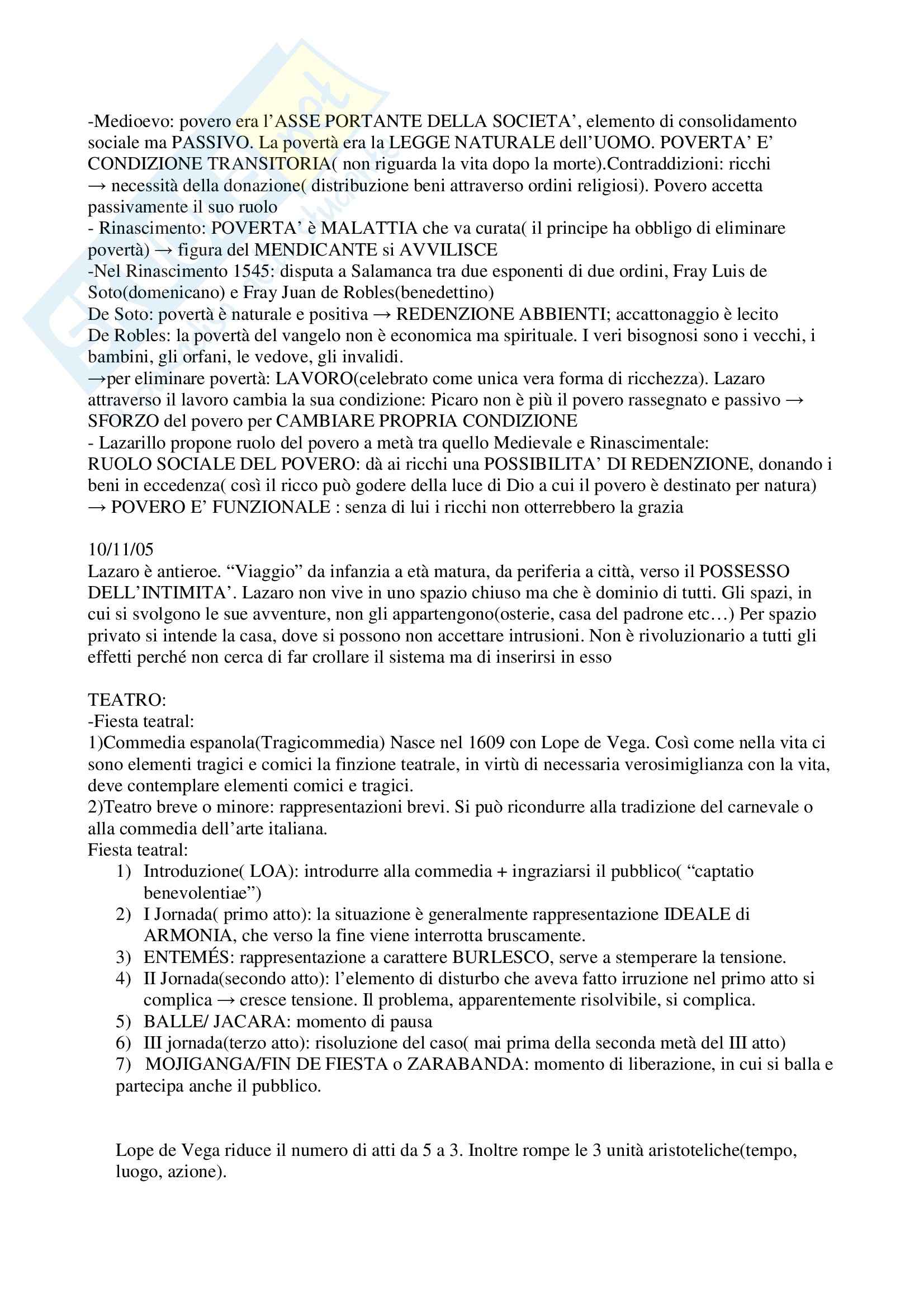 -Medioevo: povero era l'ASSE PORTANTE DELLA SOCIETA', elemento di consolidamento sociale ma PASSIVO. La povertà era la LEGGE NATURALE dell'UOMO. POVERTA' E' CONDIZIONE TRANSITORIA( non riguarda la vita dopo la morte).Contraddizioni: ricchi → necessità della donazione( distribuzione beni attraverso ordini religiosi). Povero accetta passivamente il suo ruolo
- Rinascimento: POVERTA' è MALATTIA che va curata( il principe ha obbligo di eliminare povertà) → figura del MENDICANTE si AVVILISCE
-Nel Rinascimento 1545: disputa a Salamanca tra due esponenti di due ordini, Fray Luis de Soto(domenicano) e Fray Juan de Robles(benedettino)
De Soto: povertà è naturale e positiva → REDENZIONE ABBIENTI; accattonaggio è lecito
De Robles: la povertà del vangelo non è economica ma spirituale. I veri bisognosi sono i vecchi, i bambini, gli orfani, le vedove, gli invalidi.
→per eliminare povertà: LAVORO(celebrato come unica vera forma di ricchezza). Lazaro attraverso il lavoro cambia la sua condizione: Picaro non è più il povero rassegnato e passivo → SFORZO del povero per CAMBIARE PROPRIA CONDIZIONE
- Lazarillo propone ruolo del povero a metà tra quello Medievale e Rinascimentale:
RUOLO SOCIALE DEL POVERO: dà ai ricchi una POSSIBILITA' DI REDENZIONE, donando i beni in eccedenza( così il ricco può godere della luce di Dio a cui il povero è destinato per natura) → POVERO E' FUNZIONALE : senza di lui i ricchi non otterrebbero la grazia

10/11/05
Lazaro è antieroe. "Viaggio" da infanzia a età matura, da periferia a città, verso il POSSESSO DELL'INTIMITA'. Lazaro non vive in uno spazio chiuso ma che è dominio di tutti. Gli spazi, in cui si svolgono le sue avventure, non gli appartengono(osterie, casa del padrone etc…) Per spazio privato si intende la casa, dove si possono non accettare intrusioni. Non è rivoluzionario a tutti gli effetti perché non cerca di far crollare il sistema ma di inserirsi in esso

TEATRO:
-Fiesta teatral:
1)Commedia espanola(Tragicommedia) Nasce nel 1609 con Lope de Vega. Così come nella vita ci sono elementi tragici e comici la finzione teatrale, in virtù di necessaria verosimiglianza con la vita, deve contemplare elementi comici e tragici.
2)Teatro breve o minore: rappresentazioni brevi. Si può ricondurre alla tradizione del carnevale o alla commedia dell'arte italiana.
Fiesta teatral:
1) Introduzione( LOA): introdurre alla commedia + ingraziarsi il pubblico( "captatio benevolentiae")
2) I Jornada( primo atto): la situazione è generalmente rappresentazione IDEALE di ARMONIA, che verso la fine viene interrotta bruscamente.
3) ENTEMÉS: rappresentazione a carattere BURLESCO, serve a stemperare la tensione.
4) II Jornada(secondo atto): l'elemento di disturbo che aveva fatto irruzione nel primo atto si complica → cresce tensione. Il problema, apparentemente risolvibile, si complica.
5) BALLE/ JACARA: momento di pausa
6) III jornada(terzo atto): risoluzione del caso( mai prima della seconda metà del III atto)
7) MOJIGANGA/FIN DE FIESTA o ZARABANDA: momento di liberazione, in cui si balla e partecipa anche il pubblico.

Lope de Vega riduce il numero di atti da 5 a 3. Inoltre rompe le 3 unità aristoteliche(tempo, luogo, azione).